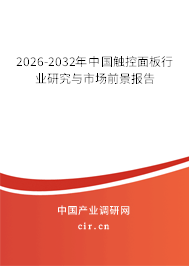 2026-2032年中国触控面板行业研究与市场前景报告

中国产业调研网
cir.cn